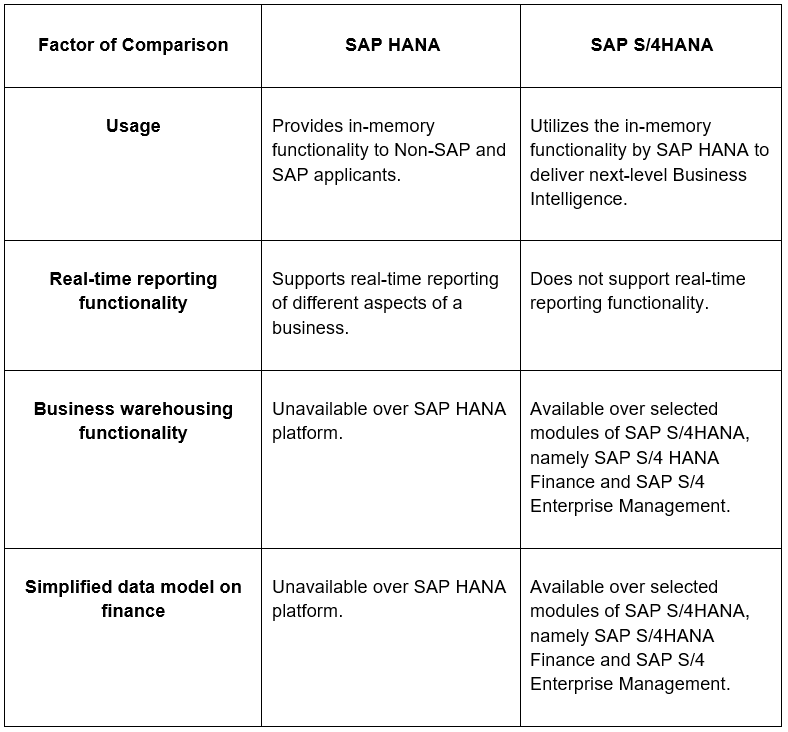 | Factor of Comparison | SAP HANA | SAP S/4HANA |
|---|---|---|
| Usage | Provides in-memory functionality to Non-SAP and SAP applicants. | Utilizes the in-memory functionality by SAP HANA to deliver next-level Business Intelligence. |
| Real-time reporting functionality | Supports real-time reporting of different aspects of a business. | Does not support real-time reporting functionality. |
| Business warehousing functionality | Unavailable over SAP HANA platform. | Available over selected modules of SAP S/4HANA, namely SAP S/4 HANA Finance and SAP S/4 Enterprise Management. |
| Simplified data model on finance | Unavailable over SAP HANA platform. | Available over selected modules of SAP S/4HANA, namely SAP S/4HANA Finance and SAP S/4 Enterprise Management. |